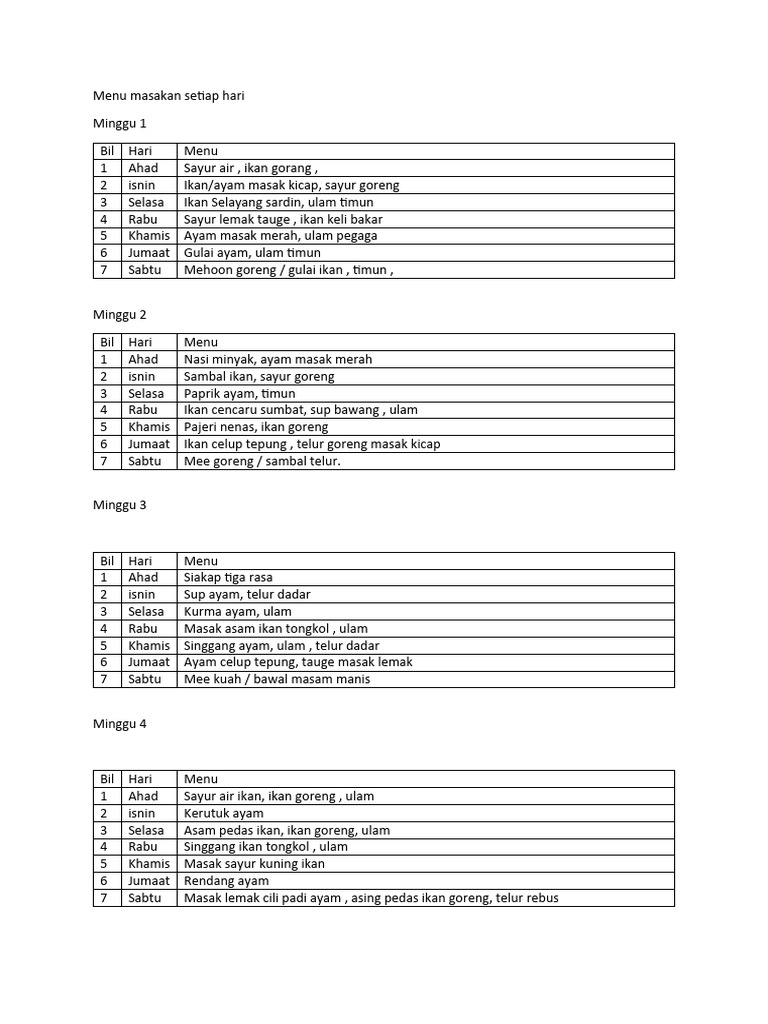 Menu masakan setiap hari

Minggu 1

| Bil | Hari | Menu |
|---|---|---|
| 1 | Ahad | Sayur air , ikan gorang , |
| 2 | isnin | Ikan/ayam masak kicap, sayur goreng |
| 3 | Selasa | Ikan Selayang sardin, ulam timun |
| 4 | Rabu | Sayur lemak tauge , ikan keli bakar |
| 5 | Khamis | Ayam masak merah, ulam pegaga |
| 6 | Jumaat | Gulai ayam, ulam timun |
| 7 | Sabtu | Mehoon goreng / gulai ikan , timun , |

Minggu 2

| Bil | Hari | Menu |
|---|---|---|
| 1 | Ahad | Nasi minyak, ayam masak merah |
| 2 | isnin | Sambal ikan, sayur goreng |
| 3 | Selasa | Paprik ayam, timun |
| 4 | Rabu | Ikan cencaru sumbat, sup bawang , ulam |
| 5 | Khamis | Pajeri nenas, ikan goreng |
| 6 | Jumaat | Ikan celup tepung , telur goreng masak kicap |
| 7 | Sabtu | Mee goreng / sambal telur. |

Minggu 3

| Bil | Hari | Menu |
|---|---|---|
| 1 | Ahad | Siakap tiga rasa |
| 2 | isnin | Sup ayam, telur dadar |
| 3 | Selasa | Kurma ayam, ulam |
| 4 | Rabu | Masak asam ikan tongkol , ulam |
| 5 | Khamis | Singgang ayam, ulam , telur dadar |
| 6 | Jumaat | Ayam celup tepung, tauge masak lemak |
| 7 | Sabtu | Mee kuah / bawal masam manis |

Minggu 4

| Bil | Hari | Menu |
|---|---|---|
| 1 | Ahad | Sayur air ikan, ikan goreng , ulam |
| 2 | isnin | Kerutuk ayam |
| 3 | Selasa | Asam pedas ikan, ikan goreng, ulam |
| 4 | Rabu | Singgang ikan tongkol , ulam |
| 5 | Khamis | Masak sayur kuning ikan |
| 6 | Jumaat | Rendang ayam |
| 7 | Sabtu | Masak lemak cili padi ayam , asing pedas ikan goreng, telur rebus |